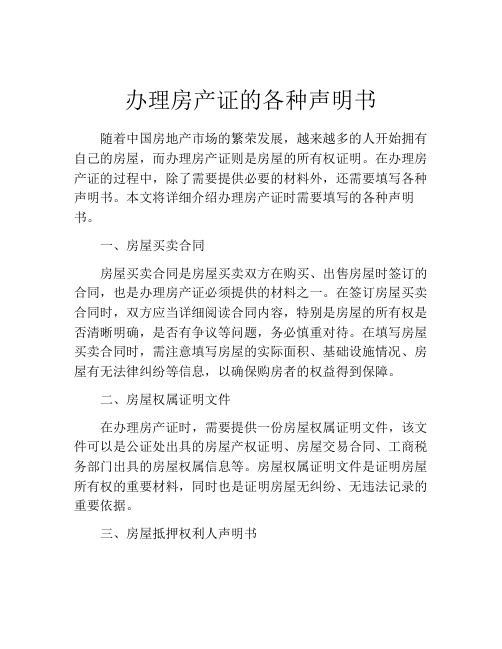 办理房产证的各种声明书

随着中国房地产市场的繁荣发展，越来越多的人开始拥有自己的房屋，而办理房产证则是房屋的所有权证明。在办理房产证的过程中，除了需要提供必要的材料外，还需要填写各种声明书。本文将详细介绍办理房产证时需要填写的各种声明书。

一、房屋买卖合同

房屋买卖合同是房屋买卖双方在购买、出售房屋时签订的合同，也是办理房产证必须提供的材料之一。在签订房屋买卖合同时，双方应当详细阅读合同内容，特别是房屋的所有权是否清晰明确，是否有争议等问题，务必慎重对待。在填写房屋买卖合同时，需注意填写房屋的实际面积、基础设施情况、房屋有无法律纠纷等信息，以确保购房者的权益得到保障。

二、房屋权属证明文件

在办理房产证时，需要提供一份房屋权属证明文件，该文件可以是公证处出具的房屋产权证明、房屋交易合同、工商税务部门出具的房屋权属信息等。房屋权属证明文件是证明房屋所有权的重要材料，同时也是证明房屋无纠纷、无违法记录的重要依据。

三、房屋抵押权利人声明书